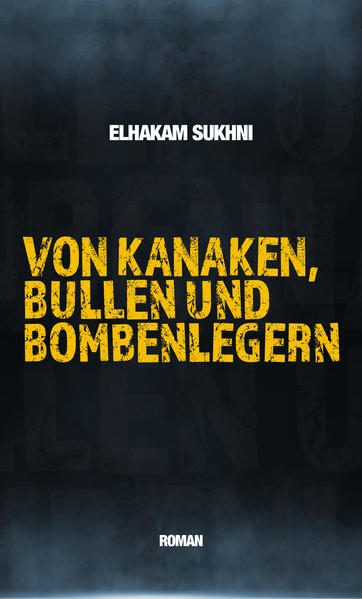 ELHAKAM SUKHNI

VON KANAKEN, BULLEN UND BOMBENLEGERN

ROMAN